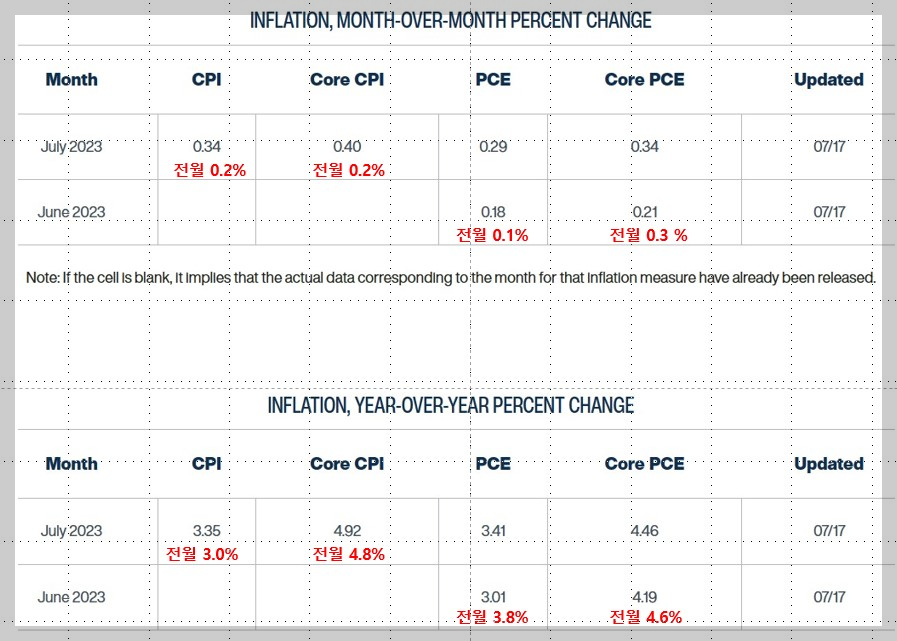 INFLATION, MONTH-OVER-MONTH PERCENT CHANGE

| Month | CPI | Core CPI | PCE | Core PCE | Updated |
|---|---|---|---|---|---|
| July 2023 | 0.34 전월 0.2% | 0.40 전월 0.2% | 0.29 | 0.34 | 07/17 |
| June 2023 | | | 0.18 전월 0.1% | 0.21 전월 0.3 % | 07/17 |

Note: If the cell is blank, it implies that the actual data corresponding to the month for that inflation measure have already been released.

INFLATION, YEAR-OVER-YEAR PERCENT CHANGE

| Month | CPI | Core CPI | PCE | Core PCE | Updated |
|---|---|---|---|---|---|
| July 2023 | 3.35 전월 3.0% | 4.92 전월 4.8% | 3.41 | 4.46 | 07/17 |
| June 2023 | | | 3.01 전월 3.8% | 4.19 전월 4.6% | 07/17 |